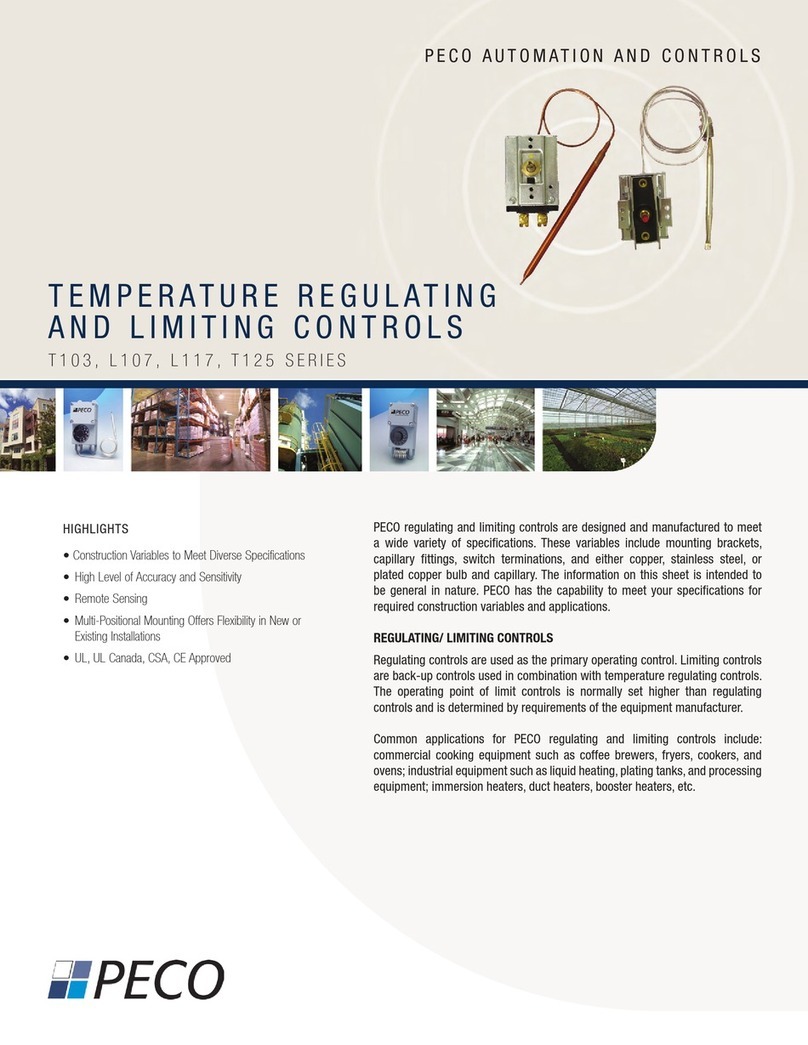 PECO AUTOMATION AND CONTROLS

TEMPERATURE REGULATING AND LIMITING CONTROLS

T103, L107, L117, T125 SERIES

PECO

PECO

HIGHLIGHTS

• Construction Variables to Meet Diverse Specifications
• High Level of Accuracy and Sensitivity
• Remote Sensing
• Multi-Positional Mounting Offers Flexibility in New or Existing Installations
• UL, UL Canada, CSA, CE Approved

PECO regulating and limiting controls are designed and manufactured to meet a wide variety of specifications. These variables include mounting brackets, capillary fittings, switch terminations, and either copper, stainless steel, or plated copper bulb and capillary. The information on this sheet is intended to be general in nature. PECO has the capability to meet your specifications for required construction variables and applications.

REGULATING/ LIMITING CONTROLS

Regulating controls are used as the primary operating control. Limiting controls are back-up controls used in combination with temperature regulating controls. The operating point of limit controls is normally set higher than regulating controls and is determined by requirements of the equipment manufacturer.

Common applications for PECO regulating and limiting controls include: commercial cooking equipment such as coffee brewers, fryers, cookers, and ovens; industrial equipment such as liquid heating, plating tanks, and processing equipment; immersion heaters, duct heaters, booster heaters, etc.

PECO